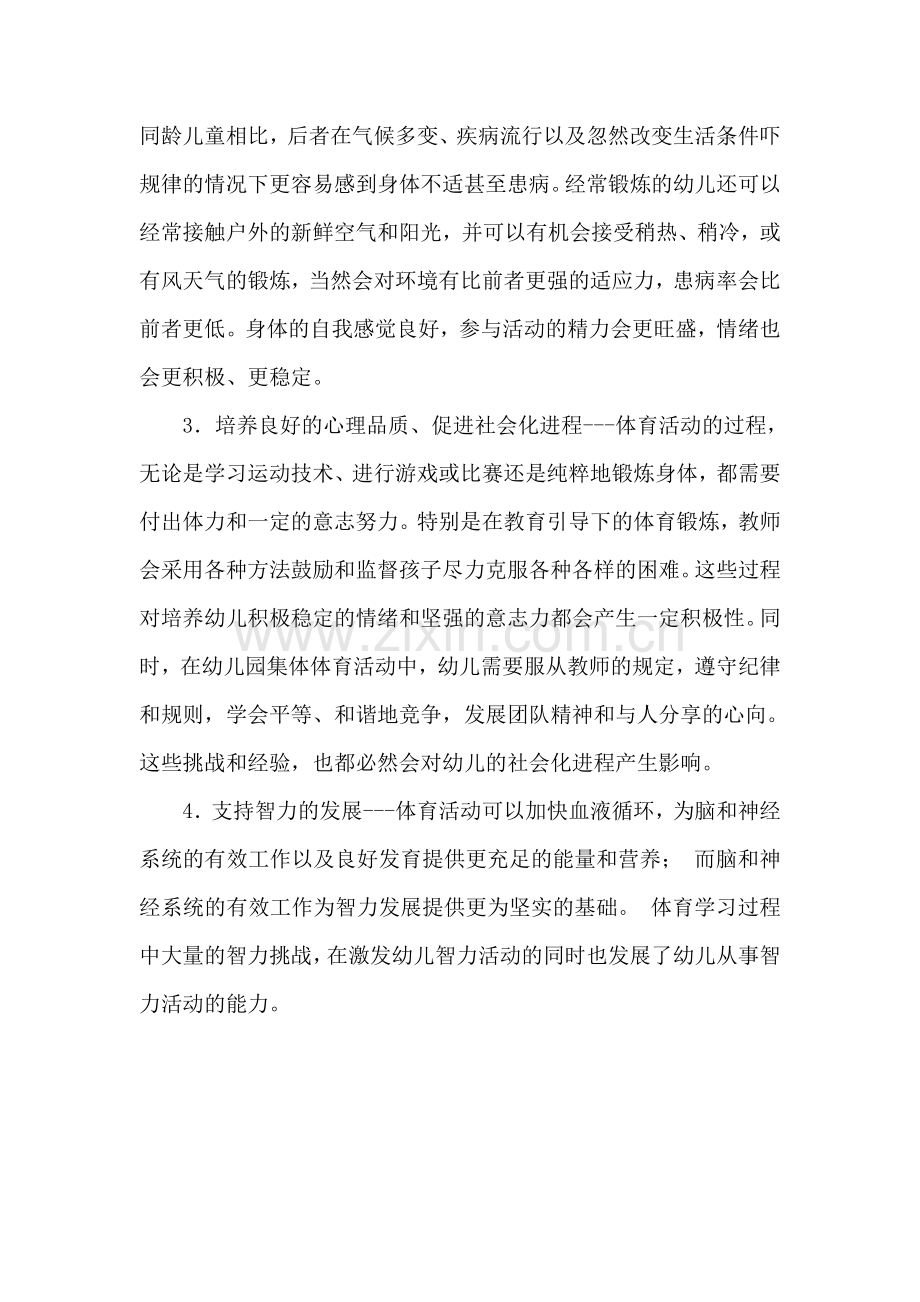 同龄儿童相比，后者在气候多变、疾病流行以及忽然改变生活条件吓规律的情况下更容易感到身体不适甚至患病。经常锻炼的幼儿还可以经常接触户外的新鲜空气和阳光，并可以有机会接受稍热、稍冷，或有风天气的锻炼，当然会对环境有比前者更强的适应力，患病率会比前者更低。身体的自我感觉良好，参与活动的精力会更旺盛，情绪也会更积极、更稳定。

3．培养良好的心理品质、促进社会化进程---体育活动的过程，无论是学习运动技术、进行游戏或比赛还是纯粹地锻炼身体，都需要付出体力和一定的意志努力。特别是在教育引导下的体育锻炼，教师会采用各种方法鼓励和监督孩子尽力克服各种各样的困难。这些过程对培养幼儿积极稳定的情绪和坚强的意志力都会产生一定积极性。同时，在幼儿园集体体育活动中，幼儿需要服从教师的规定，遵守纪律和规则，学会平等、和谐地竞争，发展团队精神和与人分享的心向。这些挑战和经验，也都必然会对幼儿的社会化进程产生影响。

4．支持智力的发展---体育活动可以加快血液循环，为脑和神经系统的有效工作以及良好发育提供更充足的能量和营养； 而脑和神经系统的有效工作为智力发展提供更为坚实的基础。 体育学习过程中大量的智力挑战，在激发幼儿智力活动的同时也发展了幼儿从事智力活动的能力。

www.zixin.com.cn